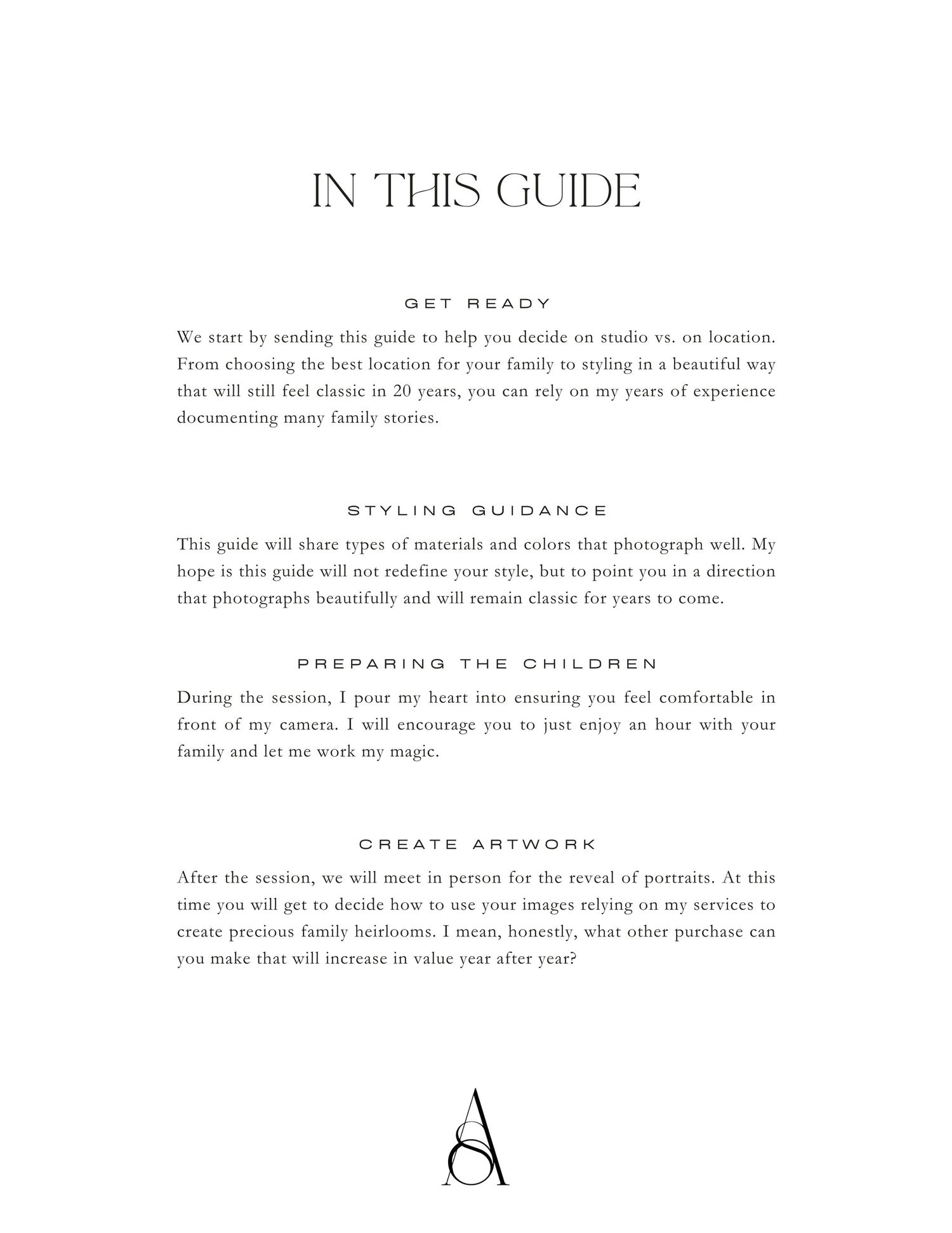 IN THIS GUIDE

GET READY

We start by sending this guide to help you decide on studio vs. on location. From choosing the best location for your family to styling in a beautiful way that will still feel classic in 20 years, you can rely on my years of experience documenting many family stories.

STYLING GUIDANCE

This guide will share types of materials and colors that photograph well. My hope is this guide will not redefine your style, but to point you in a direction that photographs beautifully and will remain classic for years to come.

PREPARING THE CHILDREN

During the session, I pour my heart into ensuring you feel comfortable in front of my camera. I will encourage you to just enjoy an hour with your family and let me work my magic.

CREATE ARTWORK

After the session, we will meet in person for the reveal of portraits. At this time you will get to decide how to use your images relying on my services to create precious family heirlooms. I mean, honestly, what other purchase can you make that will increase in value year after year?

AS